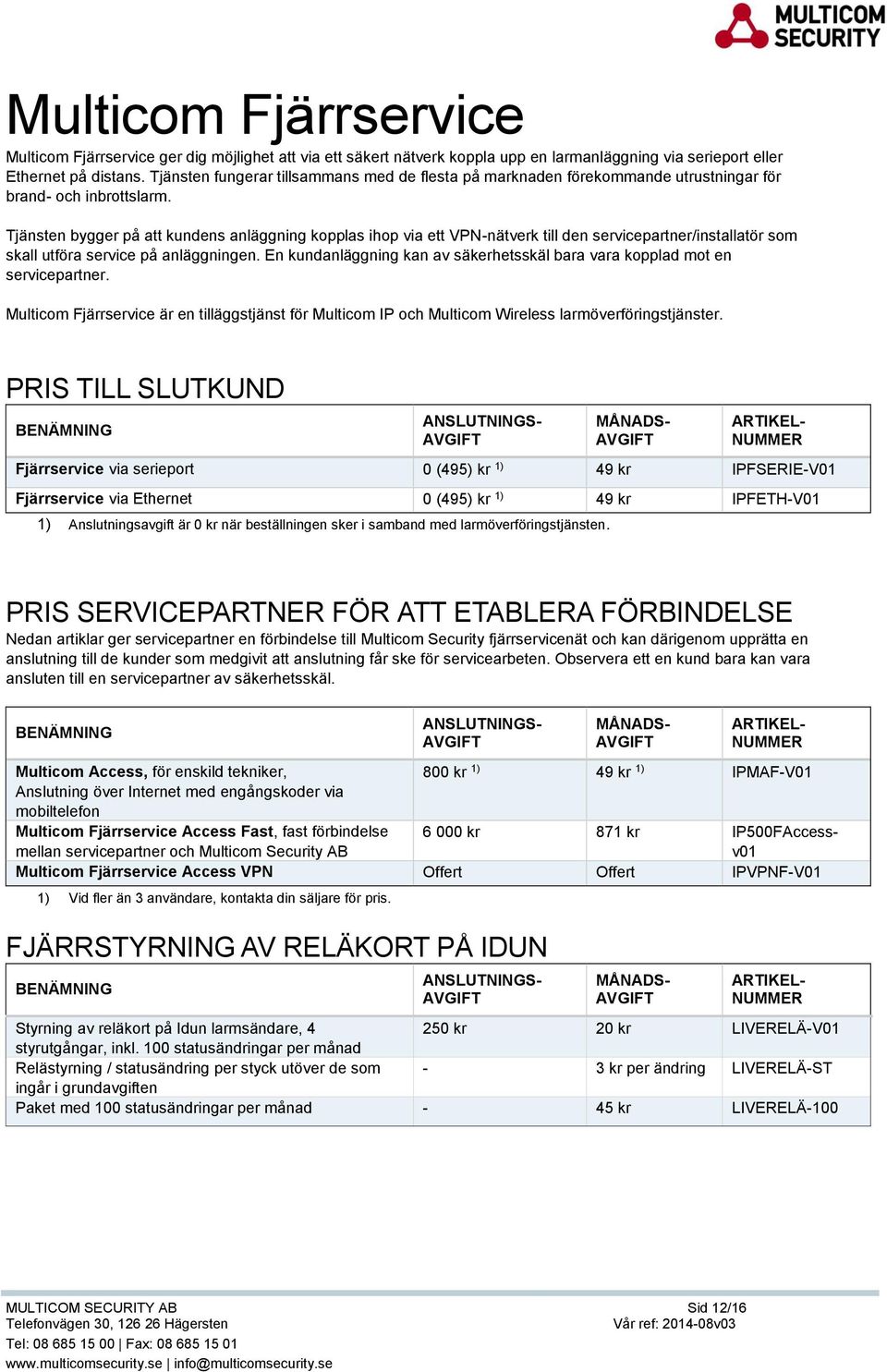 MULTICOM SECURITY

Multicom Fjärrservice

Multicom Fjärrservice ger dig möjlighet att via ett säkert nätverk koppla upp en larmanläggning via serieport eller Ethernet på distans. Tjänsten fungerar tillsammans med de flesta på marknaden förekommande utrustningar för brand- och inbrottslarm.

Tjänsten bygger på att kundens anläggning kopplas ihop via ett VPN-nätverk till den servicepartner/installatör som skall utföra service på anläggningen. En kundanläggning kan av säkerhetsskäl bara vara kopplad mot en servicepartner.

Multicom Fjärrservice är en tilläggstjänst för Multicom IP och Multicom Wireless larmöverföringstjänster.

PRIS TILL SLUTKUND

| BENÄMNING | ANSLUTNINGS-AVGIFT | MÅNADS-AVGIFT | ARTIKEL-NUMMER |
|---|---|---|---|
| Fjärrservice via serieport | 0 (495) kr $^{1)}$ | 49 kr | IPFSERIE-V01 |
| Fjärrservice via Ethernet | 0 (495) kr $^{1)}$ | 49 kr | IPFETH-V01 |

1) Anslutningsavgift är 0 kr när beställningen sker i samband med larmöverföringstjänsten.

PRIS SERVICEPARTNER FÖR ATT ETABLERA FÖRBINDELSE

Nedan artiklar ger servicepartner en förbindelse till Multicom Security fjärrservicenät och kan därigenom upprätta en anslutning till de kunder som medgivit att anslutning får ske för servicearbeten. Observera ett en kund bara kan vara ansluten till en servicepartner av säkerhetsskäl.

| BENÄMNING | ANSLUTNINGS-AVGIFT | MÅNADS-AVGIFT | ARTIKEL-NUMMER |
|---|---|---|---|
| Multicom Access, för enskild tekniker, Anslutning över Internet med engångskoder via mobiltelefon | 800 kr $^{1)}$ | 49 kr $^{1)}$ | IPMAF-V01 |
| Multicom Fjärrservice Access Fast, fast förbindelse mellan servicepartner och Multicom Security AB | 6 000 kr | 871 kr | IP500FAccess-v01 |
| Multicom Fjärrservice Access VPN | Offert | Offert | IPVPNF-V01 |

1) Vid fler än 3 användare, kontakta din säljare för pris.

FJÄRRSTYRNING AV RELÄKORT PÅ IDUN

| BENÄMNING | ANSLUTNINGS-AVGIFT | MÅNADS-AVGIFT | ARTIKEL-NUMMER |
|---|---|---|---|
| Styrning av reläkort på Idun larmsändare, 4 styrutgångar, inkl. 100 statusändringar per månad | 250 kr | 20 kr | LIVERELÄ-V01 |
| Relästyrning / statusändring per styck utöver de som ingår i grundavgiften | - | 3 kr per ändring | LIVERELÄ-ST |
| Paket med 100 statusändringar per månad | - | 45 kr | LIVERELÄ-100 |

MULTICOM SECURITY AB
Telefonvägen 30, 126 26 Hägersten
Tel: 08 685 15 00 | Fax: 08 685 15 01
www.multicomsecurity.se | info@multicomsecurity.se

Sid 12/16
Vår ref: 2014-08v03